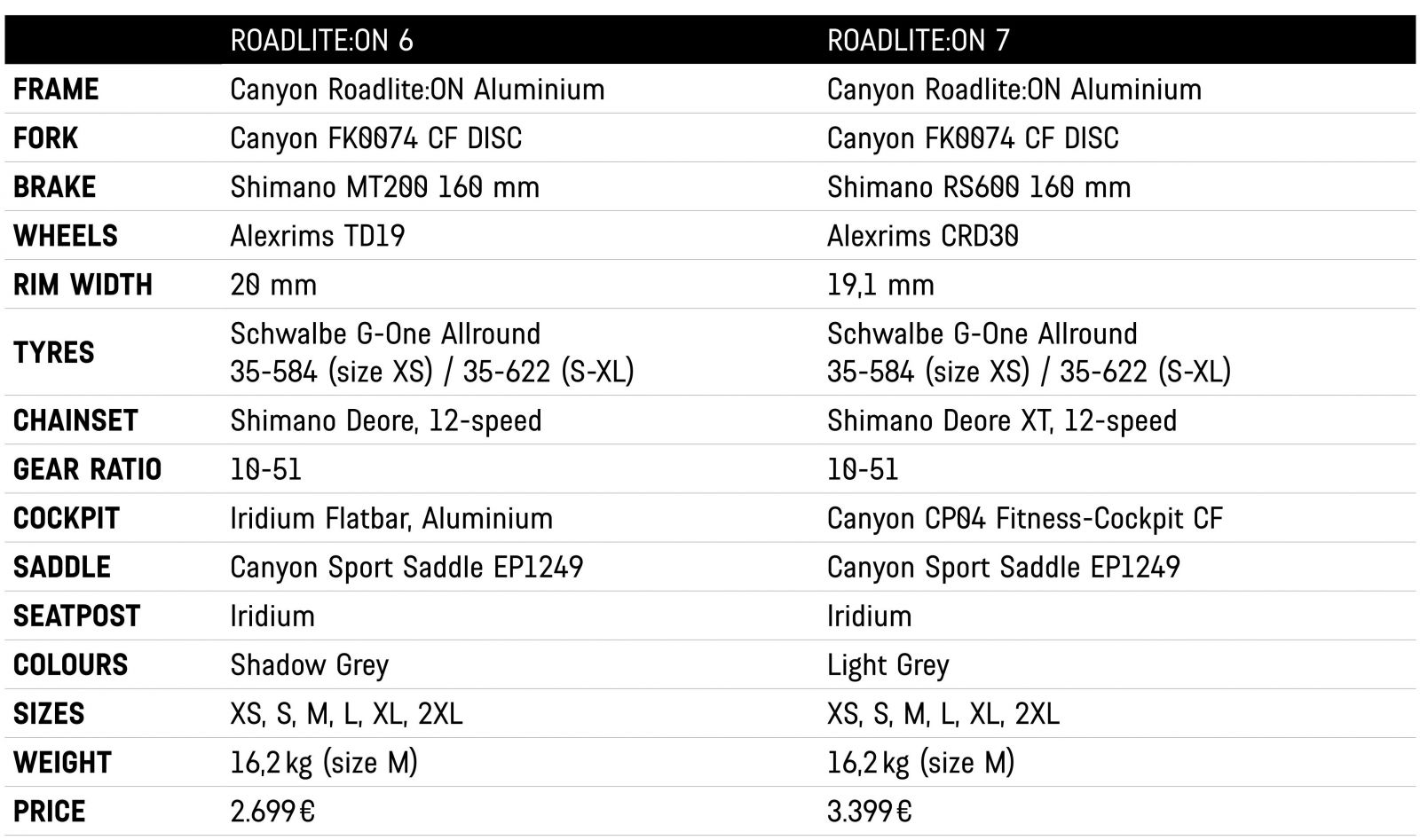 |  | ROADLITE:ON 6 | ROADLITE:ON 7 |
|---|---|---|
| FRAME | Canyon Roadlite:ON Aluminium | Canyon Roadlite:ON Aluminium |
| FORK | Canyon FK0074 CF DISC | Canyon FK0074 CF DISC |
| BRAKE | Shimano MT200 160 mm | Shimano RS600 160 mm |
| WHEELS | Alexrims TD19 | Alexrims CRD30 |
| RIM WIDTH | 20 mm | 19,1 mm |
| TYRES | Schwalbe G-One Allround 35-584 (size XS) / 35-622 (S-XL) | Schwalbe G-One Allround 35-584 (size XS) / 35-622 (S-XL) |
| CHAINSET | Shimano Deore, 12-speed | Shimano Deore XT, 12-speed |
| GEAR RATIO | 10-51 | 10-51 |
| COCKPIT | Iridium Flatbar, Aluminium | Canyon CP04 Fitness-Cockpit CF |
| SADDLE | Canyon Sport Saddle EP1249 | Canyon Sport Saddle EP1249 |
| SEATPOST | Iridium | Iridium |
| COLOURS | Shadow Grey | Light Grey |
| SIZES | XS, S, M, L, XL, 2XL | XS, S, M, L, XL, 2XL |
| WEIGHT | 16,2 kg (size M) | 16,2 kg (size M) |
| PRICE | 2.699 € | 3.399 € |